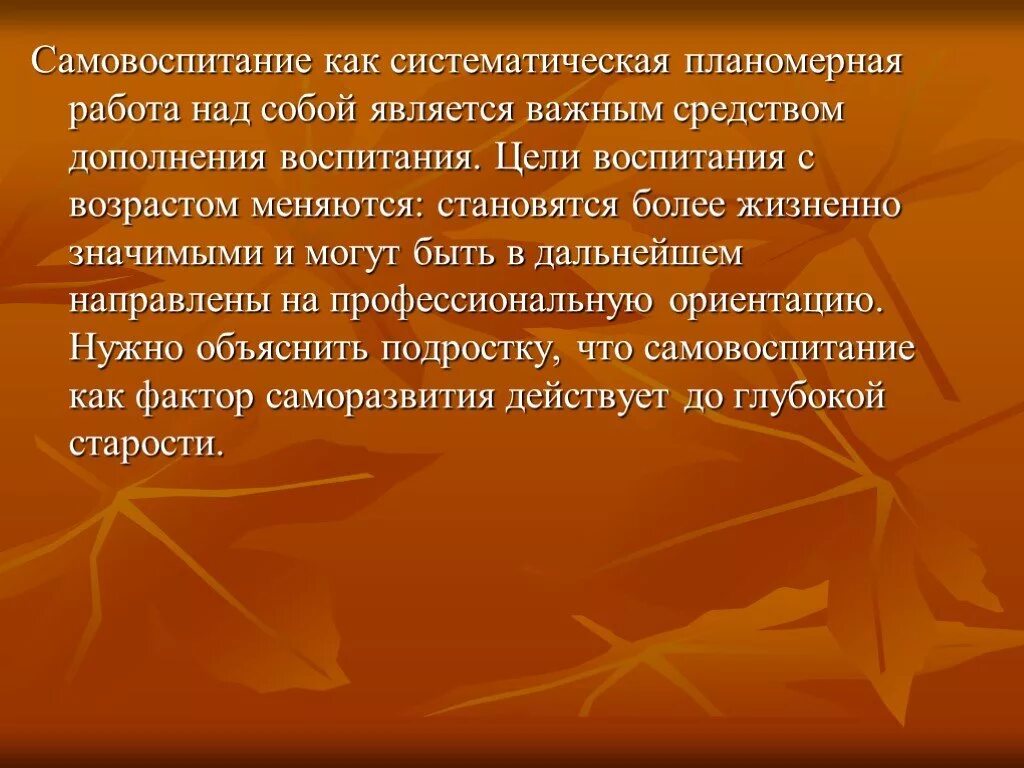 Самовоспитание как систематическая планомерная работа над собой является важным средством дополнения воспитания. Цели воспитания с возрастом меняются: становятся более жизненно значимыми и могут быть в дальнейшем направлены на профессиональную ориентацию. Нужно объяснить подростку, что самовоспитание как фактор саморазвития действует до глубокой старости.